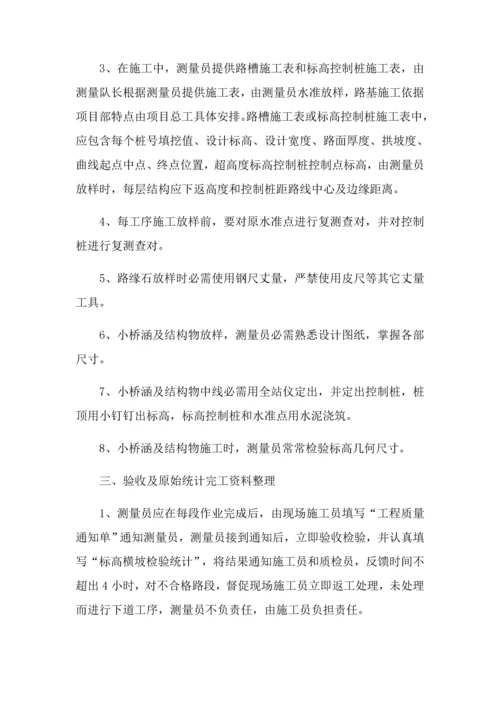 3、在施工中，测量员提供路槽施工表和标高控制桩施工表，由测量队长根据测量员提供施工表，由测量员水准放样，路基施工依据项目部特点由项目总工具体安排。路槽施工表或标高控制桩施工表中，应包含每个桩号填挖值、设计标高、设计宽度、路面厚度、拱坡度、曲线起点中点、终点位置，超高度标高控制桩控制点标高，由测量员放样时，每层结构应下返高度和控制桩距路线中心及边缘距离。

4、每工序施工放样前，要对原水准点进行复测查对，并对控制桩进行复测查对。

5、路缘石放样时必需使用钢尺丈量，严禁使用皮尺等其它丈量工具。

6、小桥涵及结构物放样，测量员必需熟悉设计图纸，掌握各部尺寸。

7、小桥涵及结构物中线必需用全站仪定出，并定出控制桩，桩顶用小钉钉出标高，标高控制桩和水准点用水泥浇筑。

8、小桥涵及结构物施工时，测量员常常检验标高几何尺寸。

三、验收及原始统计完工资料整理

1、测量员应在每段作业完成后，由现场施工员填写“工程质量通知单”通知测量员，测量员接到通知后，立即验收检验，并认真填写“标高横坡检验统计”，将结果通知施工员和质检员，反馈时间不超出 4 小时，对不合格路段，督促现场施工员立即返工处理，未处理而进行下道工序，测量员不负责任，由施工员负担责任。